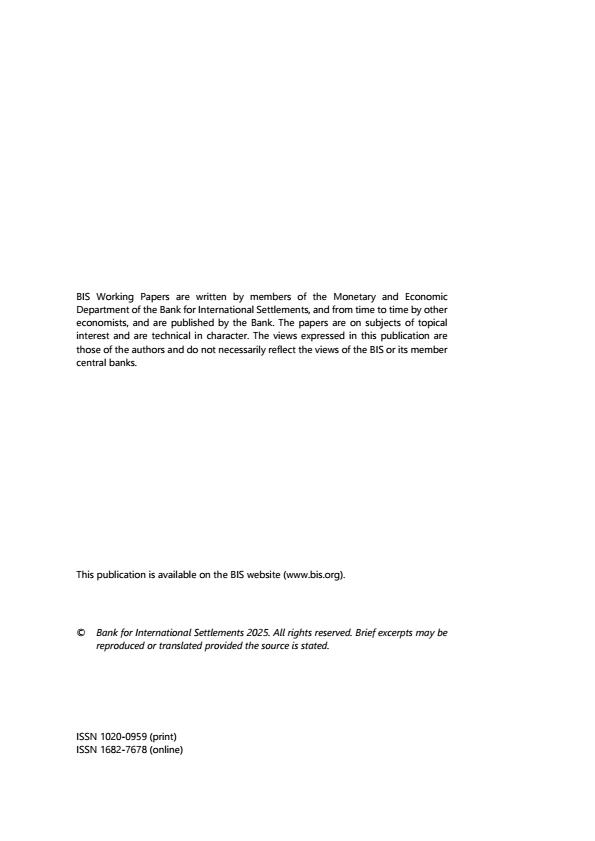 BIS Working Papers are written by members of the Monetary and Economic Department of the Bank for International Settlements, and from time to time by other economists, and are published by the Bank. The papers are on subjects of topical interest and are technical in character. The views expressed in this publication are those of the authors and do not necessarily reflect the views of the BIS or its member central banks.

This publication is available on the BIS website (www.bis.org).

© Bank for International Settlements 2025. All rights reserved. Brief excerpts may be reproduced or translated provided the source is stated.

ISSN 1020-0959 (print)
ISSN 1682-7678 (online)